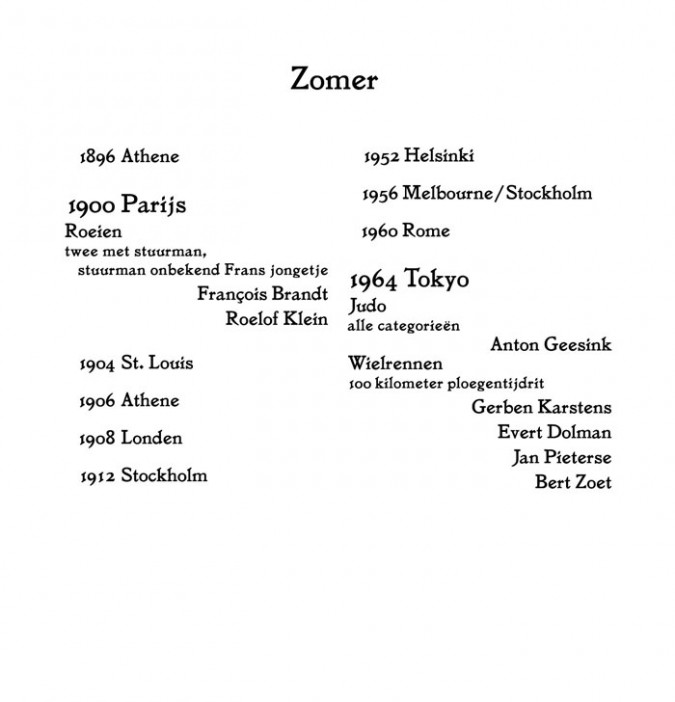 Zomer

1896 Athene

1900 Parijs
Roeien
twee met stuurman,
stuurman onbekend Frans jongetje
François Brandt
Roelof Klein

1904 St. Louis

1906 Athene

1908 Londen

1912 Stockholm

1952 Helsinki

1956 Melbourne/Stockholm

1960 Rome

1964 Tokyo
Judo
alle categorieën
Anton Geesink
Wielrennen
100 kilometer ploegentijdrit
Gerben Karstens
Evert Dolman
Jan Pieterse
Bert Zoet